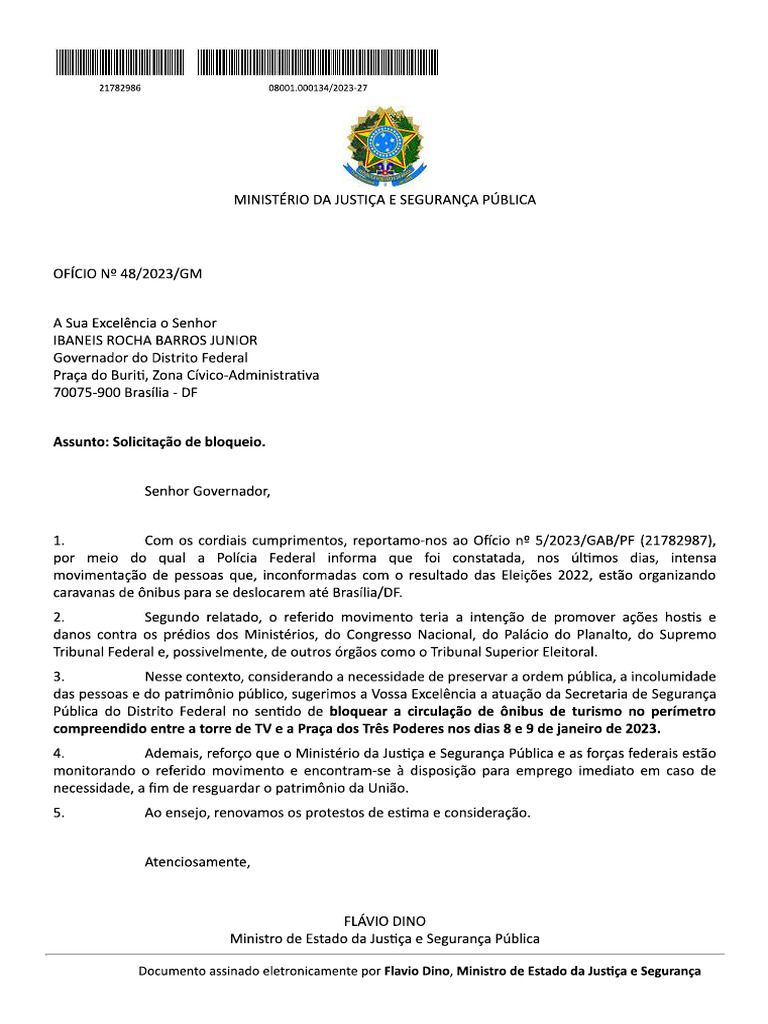 21782986

08001.000134/2023-27

MINISTÉRIO DA JUSTIÇA E SEGURANÇA PÚBLICA

OFÍCIO Nº 48/2023/GM

A Sua Excelência o Senhor
IBANEIS ROCHA BARROS JUNIOR
Governador do Distrito Federal
Praça do Buriti, Zona Cívico-Administrativa
70075-900 Brasília - DF

Assunto: Solicitação de bloqueio.

Senhor Governador,

1. Com os cordiais cumprimentos, reportamo-nos ao Ofício nº 5/2023/GAB/PF (21782987), por meio do qual a Polícia Federal informa que foi constatada, nos últimos dias, intensa movimentação de pessoas que, inconformadas com o resultado das Eleições 2022, estão organizando caravanas de ônibus para se deslocarem até Brasília/DF.

2. Segundo relatado, o referido movimento teria a intenção de promover ações hostis e danos contra os prédios dos Ministérios, do Congresso Nacional, do Palácio do Planalto, do Supremo Tribunal Federal e, possivelmente, de outros órgãos como o Tribunal Superior Eleitoral.

3. Nesse contexto, considerando a necessidade de preservar a ordem pública, a incolumidade das pessoas e do patrimônio público, sugerimos a Vossa Excelência a atuação da Secretaria de Segurança Pública do Distrito Federal no sentido de bloquear a circulação de ônibus de turismo no perímetro compreendido entre a torre de TV e a Praça dos Três Poderes nos dias 8 e 9 de janeiro de 2023.

4. Ademais, reforço que o Ministério da Justiça e Segurança Pública e as forças federais estão monitorando o referido movimento e encontram-se à disposição para emprego imediato em caso de necessidade, a fim de resguardar o patrimônio da União.

5. Ao ensejo, renovamos os protestos de estima e consideração.

Atenciosamente,

FLÁVIO DINO
Ministro de Estado da Justiça e Segurança Pública

Documento assinado eletronicamente por Flavio Dino, Ministro de Estado da Justiça e Segurança